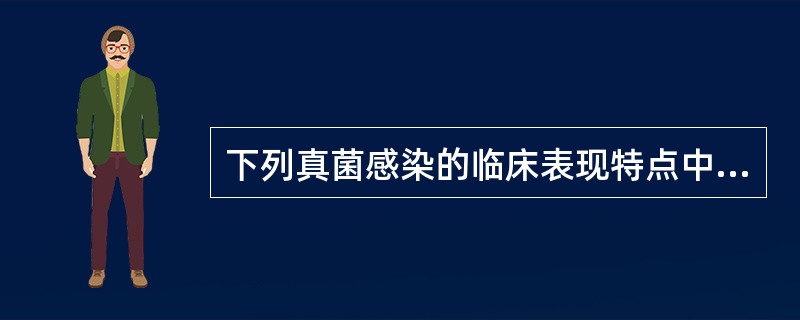 下列真菌感染的临床表现特点中...